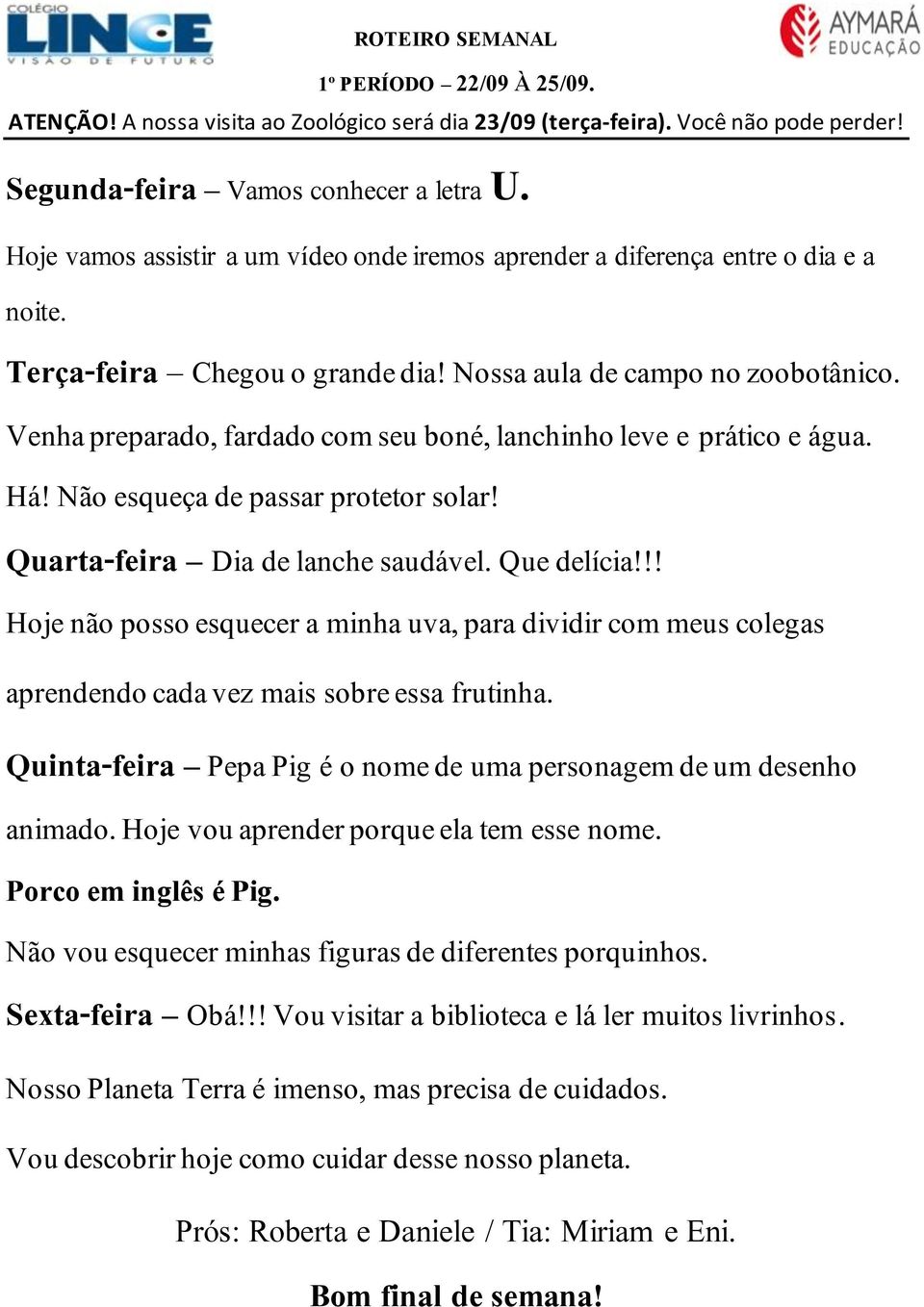 COLÉGIO LINCE VISÃO DE FUTURO

ROTEIRO SEMANAL

AYMARÁ EDUCAÇÃO

1º PERÍODO – 22/09 À 25/09.

ATENÇÃO! A nossa visita ao Zoológico será dia 23/09 (terça-feira). Você não pode perder!

Segunda-feira – Vamos conhecer a letra U.

Hoje vamos assistir a um vídeo onde iremos aprender a diferença entre o dia e a noite.

Terça-feira – Chegou o grande dia! Nossa aula de campo no zoobotânico. Venha preparado, fardado com seu boné, lanchinho leve e prático e água. Há! Não esqueça de passar protetor solar!

Quarta-feira – Dia de lanche saudável. Que delícia!!!

Hoje não posso esquecer a minha uva, para dividir com meus colegas aprendendo cada vez mais sobre essa frutinha.

Quinta-feira – Pepa Pig é o nome de uma personagem de um desenho animado. Hoje vou aprender porque ela tem esse nome.

Porco em inglês é Pig.

Não vou esquecer minhas figuras de diferentes porquinhos.

Sexta-feira – Obá!!! Vou visitar a biblioteca e lá ler muitos livrinhos.

Nosso Planeta Terra é imenso, mas precisa de cuidados.

Vou descobrir hoje como cuidar desse nosso planeta.

Prós: Roberta e Daniele / Tia: Miriam e Eni.

Bom final de semana!